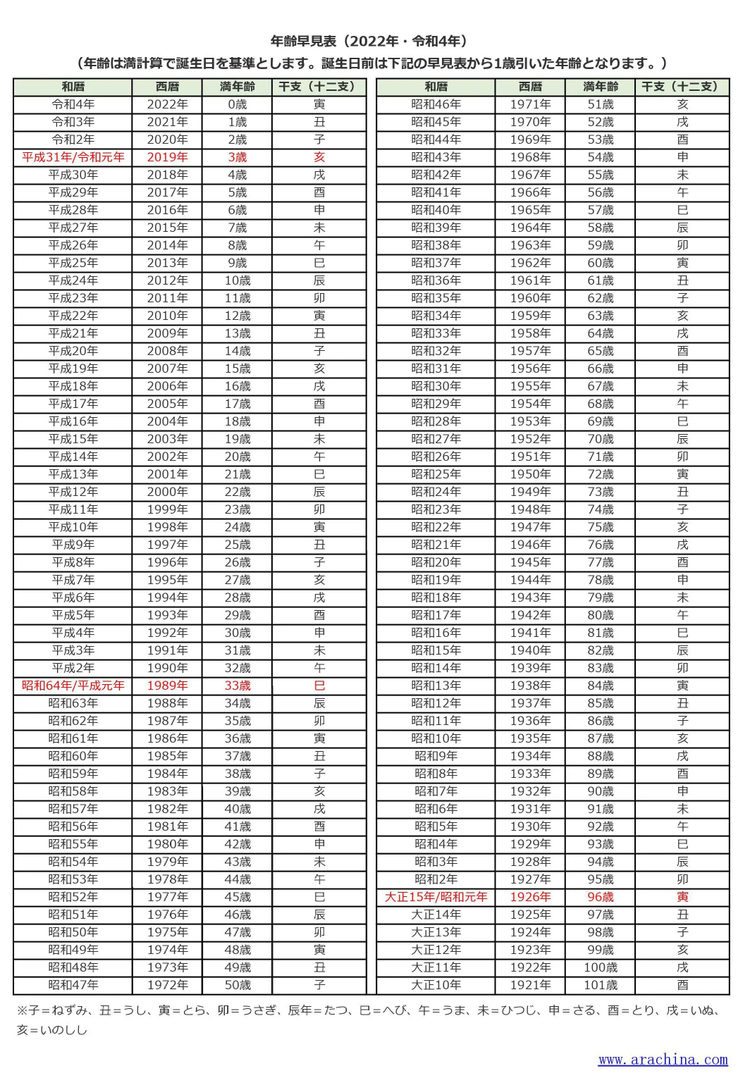 年齢早見表（2022年・令和4年）
（年齢は満計算で誕生日を基準とします。誕生日前は下記の早見表から1歳引いた年齢となります。）

| 和暦 | 西暦 | 満年齢 | 干支（十二支） |
|---|---|---|---|
| 令和4年 | 2022年 | 0歳 | 寅 |
| 令和3年 | 2021年 | 1歳 | 丑 |
| 令和2年 | 2020年 | 2歳 | 子 |
| 平成31年/令和元年 | 2019年 | 3歳 | 亥 |
| 平成30年 | 2018年 | 4歳 | 戌 |
| 平成29年 | 2017年 | 5歳 | 酉 |
| 平成28年 | 2016年 | 6歳 | 申 |
| 平成27年 | 2015年 | 7歳 | 未 |
| 平成26年 | 2014年 | 8歳 | 午 |
| 平成25年 | 2013年 | 9歳 | 巳 |
| 平成24年 | 2012年 | 10歳 | 辰 |
| 平成23年 | 2011年 | 11歳 | 卯 |
| 平成22年 | 2010年 | 12歳 | 寅 |
| 平成21年 | 2009年 | 13歳 | 丑 |
| 平成20年 | 2008年 | 14歳 | 子 |
| 平成19年 | 2007年 | 15歳 | 亥 |
| 平成18年 | 2006年 | 16歳 | 戌 |
| 平成17年 | 2005年 | 17歳 | 酉 |
| 平成16年 | 2004年 | 18歳 | 申 |
| 平成15年 | 2003年 | 19歳 | 未 |
| 平成14年 | 2002年 | 20歳 | 午 |
| 平成13年 | 2001年 | 21歳 | 巳 |
| 平成12年 | 2000年 | 22歳 | 辰 |
| 平成11年 | 1999年 | 23歳 | 卯 |
| 平成10年 | 1998年 | 24歳 | 寅 |
| 平成9年 | 1997年 | 25歳 | 丑 |
| 平成8年 | 1996年 | 26歳 | 子 |
| 平成7年 | 1995年 | 27歳 | 亥 |
| 平成6年 | 1994年 | 28歳 | 戌 |
| 平成5年 | 1993年 | 29歳 | 酉 |
| 平成4年 | 1992年 | 30歳 | 申 |
| 平成3年 | 1991年 | 31歳 | 未 |
| 平成2年 | 1990年 | 32歳 | 午 |
| 昭和64年/平成元年 | 1989年 | 33歳 | 巳 |
| 昭和63年 | 1988年 | 34歳 | 辰 |
| 昭和62年 | 1987年 | 35歳 | 卯 |
| 昭和61年 | 1986年 | 36歳 | 寅 |
| 昭和60年 | 1985年 | 37歳 | 丑 |
| 昭和59年 | 1984年 | 38歳 | 子 |
| 昭和58年 | 1983年 | 39歳 | 亥 |
| 昭和57年 | 1982年 | 40歳 | 戌 |
| 昭和56年 | 1981年 | 41歳 | 酉 |
| 昭和55年 | 1980年 | 42歳 | 申 |
| 昭和54年 | 1979年 | 43歳 | 未 |
| 昭和53年 | 1978年 | 44歳 | 午 |
| 昭和52年 | 1977年 | 45歳 | 巳 |
| 昭和51年 | 1976年 | 46歳 | 辰 |
| 昭和50年 | 1975年 | 47歳 | 卯 |
| 昭和49年 | 1974年 | 48歳 | 寅 |
| 昭和48年 | 1973年 | 49歳 | 丑 |
| 昭和47年 | 1972年 | 50歳 | 子 |

| 和暦 | 西暦 | 満年齢 | 干支（十二支） |
|---|---|---|---|
| 昭和46年 | 1971年 | 51歳 | 亥 |
| 昭和45年 | 1970年 | 52歳 | 戌 |
| 昭和44年 | 1969年 | 53歳 | 酉 |
| 昭和43年 | 1968年 | 54歳 | 申 |
| 昭和42年 | 1967年 | 55歳 | 未 |
| 昭和41年 | 1966年 | 56歳 | 午 |
| 昭和40年 | 1965年 | 57歳 | 巳 |
| 昭和39年 | 1964年 | 58歳 | 辰 |
| 昭和38年 | 1963年 | 59歳 | 卯 |
| 昭和37年 | 1962年 | 60歳 | 寅 |
| 昭和36年 | 1961年 | 61歳 | 丑 |
| 昭和35年 | 1960年 | 62歳 | 子 |
| 昭和34年 | 1959年 | 63歳 | 亥 |
| 昭和33年 | 1958年 | 64歳 | 戌 |
| 昭和32年 | 1957年 | 65歳 | 酉 |
| 昭和31年 | 1956年 | 66歳 | 申 |
| 昭和30年 | 1955年 | 67歳 | 未 |
| 昭和29年 | 1954年 | 68歳 | 午 |
| 昭和28年 | 1953年 | 69歳 | 巳 |
| 昭和27年 | 1952年 | 70歳 | 辰 |
| 昭和26年 | 1951年 | 71歳 | 卯 |
| 昭和25年 | 1950年 | 72歳 | 寅 |
| 昭和24年 | 1949年 | 73歳 | 丑 |
| 昭和23年 | 1948年 | 74歳 | 子 |
| 昭和22年 | 1947年 | 75歳 | 亥 |
| 昭和21年 | 1946年 | 76歳 | 戌 |
| 昭和20年 | 1945年 | 77歳 | 酉 |
| 昭和19年 | 1944年 | 78歳 | 申 |
| 昭和18年 | 1943年 | 79歳 | 未 |
| 昭和17年 | 1942年 | 80歳 | 午 |
| 昭和16年 | 1941年 | 81歳 | 巳 |
| 昭和15年 | 1940年 | 82歳 | 辰 |
| 昭和14年 | 1939年 | 83歳 | 卯 |
| 昭和13年 | 1938年 | 84歳 | 寅 |
| 昭和12年 | 1937年 | 85歳 | 丑 |
| 昭和11年 | 1936年 | 86歳 | 子 |
| 昭和10年 | 1935年 | 87歳 | 亥 |
| 昭和9年 | 1934年 | 88歳 | 戌 |
| 昭和8年 | 1933年 | 89歳 | 酉 |
| 昭和7年 | 1932年 | 90歳 | 申 |
| 昭和6年 | 1931年 | 91歳 | 未 |
| 昭和5年 | 1930年 | 92歳 | 午 |
| 昭和4年 | 1929年 | 93歳 | 巳 |
| 昭和3年 | 1928年 | 94歳 | 辰 |
| 昭和2年 | 1927年 | 95歳 | 卯 |
| 大正15年/昭和元年 | 1926年 | 96歳 | 寅 |
| 大正14年 | 1925年 | 97歳 | 丑 |
| 大正13年 | 1924年 | 98歳 | 子 |
| 大正12年 | 1923年 | 99歳 | 亥 |
| 大正11年 | 1922年 | 100歳 | 戌 |
| 大正10年 | 1921年 | 101歳 | 酉 |

※子＝ねずみ、丑＝うし、寅＝とら、卯＝うさぎ、辰年＝たつ、巳＝へび、午＝うま、未＝ひつじ、申＝さる、酉＝とり、戌＝いぬ、亥＝いのしし

www.arachina.com